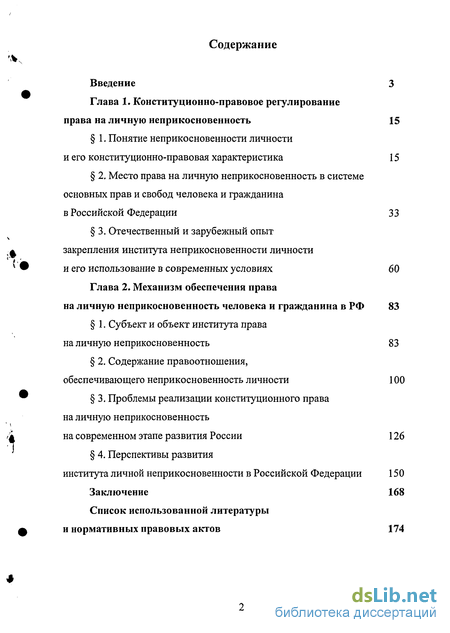 Содержание

Введение 3

Глава 1. Конституционно-правовое регулирование права на личную неприкосновенность 15

§ 1. Понятие неприкосновенности личности и его конституционно-правовая характеристика 15

§ 2. Место права на личную неприкосновенность в системе основных прав и свобод человека и гражданина в Российской Федерации 33

§ 3. Отечественный и зарубежный опыт закрепления института неприкосновенности личности и его использование в современных условиях 60

Глава 2. Механизм обеспечения права на личную неприкосновенность человека и гражданина в РФ 83

§ 1. Субъект и объект института права на личную неприкосновенность 83

§ 2. Содержание правоотношения, обеспечивающего неприкосновенность личности 100

§ 3. Проблемы реализации конституционного права на личную неприкосновенность на современном этапе развития России 126

§ 4. Перспективы развития института личной неприкосновенности в Российской Федерации 150

Заключение 168

Список использованной литературы и нормативных правовых актов 174

2

dsLib.net
библиотека диссертаций